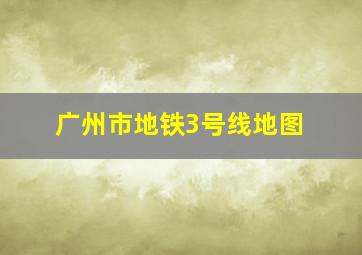 广州市地铁3号线地图